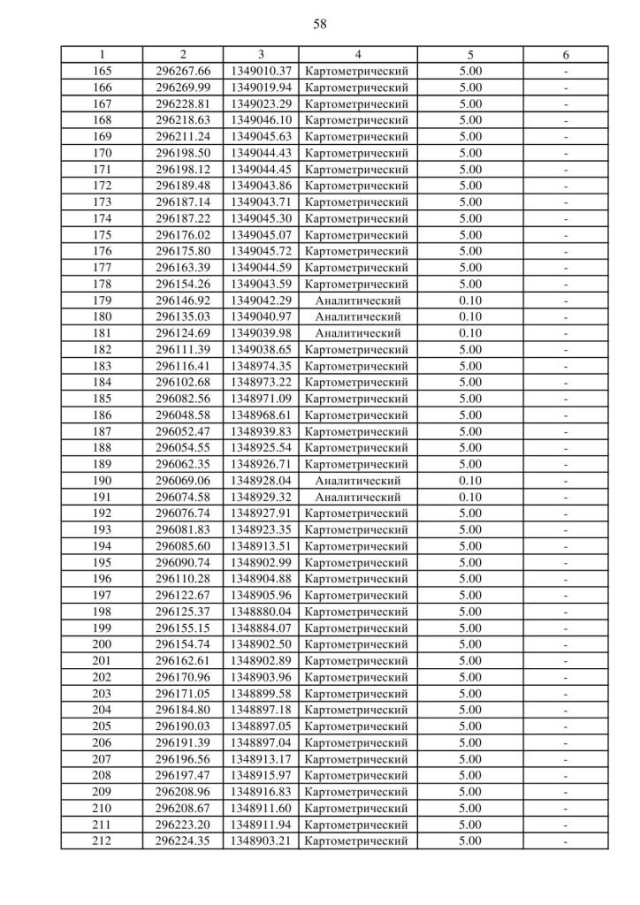 58

| 1 | 2 | 3 | 4 | 5 | 6 |
|---|---|---|---|---|---|
| 165 | 296267.66 | 1349010.37 | Картометрический | 5.00 | - |
| 166 | 296269.99 | 1349019.94 | Картометрический | 5.00 | - |
| 167 | 296228.81 | 1349023.29 | Картометрический | 5.00 | - |
| 168 | 296218.63 | 1349046.10 | Картометрический | 5.00 | - |
| 169 | 296211.24 | 1349045.63 | Картометрический | 5.00 | - |
| 170 | 296198.50 | 1349044.43 | Картометрический | 5.00 | - |
| 171 | 296198.12 | 1349044.45 | Картометрический | 5.00 | - |
| 172 | 296189.48 | 1349043.86 | Картометрический | 5.00 | - |
| 173 | 296187.14 | 1349043.71 | Картометрический | 5.00 | - |
| 174 | 296187.22 | 1349045.30 | Картометрический | 5.00 | - |
| 175 | 296176.02 | 1349045.07 | Картометрический | 5.00 | - |
| 176 | 296175.80 | 1349045.72 | Картометрический | 5.00 | - |
| 177 | 296163.39 | 1349044.59 | Картометрический | 5.00 | - |
| 178 | 296154.26 | 1349043.59 | Картометрический | 5.00 | - |
| 179 | 296146.92 | 1349042.29 | Аналитический | 0.10 | - |
| 180 | 296135.03 | 1349040.97 | Аналитический | 0.10 | - |
| 181 | 296124.69 | 1349039.98 | Аналитический | 0.10 | - |
| 182 | 296111.39 | 1349038.65 | Картометрический | 5.00 | - |
| 183 | 296116.41 | 1348974.35 | Картометрический | 5.00 | - |
| 184 | 296102.68 | 1348973.22 | Картометрический | 5.00 | - |
| 185 | 296082.56 | 1348971.09 | Картометрический | 5.00 | - |
| 186 | 296048.58 | 1348968.61 | Картометрический | 5.00 | - |
| 187 | 296052.47 | 1348939.83 | Картометрический | 5.00 | - |
| 188 | 296054.55 | 1348925.54 | Картометрический | 5.00 | - |
| 189 | 296062.35 | 1348926.71 | Картометрический | 5.00 | - |
| 190 | 296069.06 | 1348928.04 | Аналитический | 0.10 | - |
| 191 | 296074.58 | 1348929.32 | Аналитический | 0.10 | - |
| 192 | 296076.74 | 1348927.91 | Картометрический | 5.00 | - |
| 193 | 296081.83 | 1348923.35 | Картометрический | 5.00 | - |
| 194 | 296085.60 | 1348913.51 | Картометрический | 5.00 | - |
| 195 | 296090.74 | 1348902.99 | Картометрический | 5.00 | - |
| 196 | 296110.28 | 1348904.88 | Картометрический | 5.00 | - |
| 197 | 296122.67 | 1348905.96 | Картометрический | 5.00 | - |
| 198 | 296125.37 | 1348880.04 | Картометрический | 5.00 | - |
| 199 | 296155.15 | 1348884.07 | Картометрический | 5.00 | - |
| 200 | 296154.74 | 1348902.50 | Картометрический | 5.00 | - |
| 201 | 296162.61 | 1348902.89 | Картометрический | 5.00 | - |
| 202 | 296170.96 | 1348903.96 | Картометрический | 5.00 | - |
| 203 | 296171.05 | 1348899.58 | Картометрический | 5.00 | - |
| 204 | 296184.80 | 1348897.18 | Картометрический | 5.00 | - |
| 205 | 296190.03 | 1348897.05 | Картометрический | 5.00 | - |
| 206 | 296191.39 | 1348897.04 | Картометрический | 5.00 | - |
| 207 | 296196.56 | 1348913.17 | Картометрический | 5.00 | - |
| 208 | 296197.47 | 1348915.97 | Картометрический | 5.00 | - |
| 209 | 296208.96 | 1348916.83 | Картометрический | 5.00 | - |
| 210 | 296208.67 | 1348911.60 | Картометрический | 5.00 | - |
| 211 | 296223.20 | 1348911.94 | Картометрический | 5.00 | - |
| 212 | 296224.35 | 1348903.21 | Картометрический | 5.00 | - |